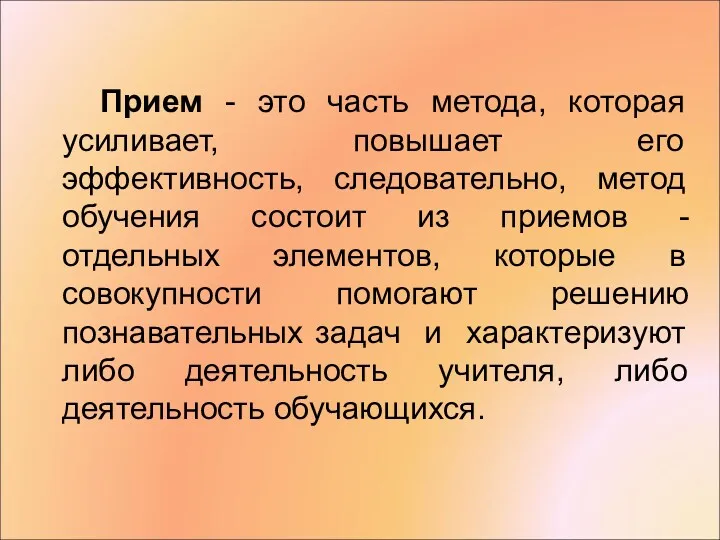 Прием - это часть метода, которая усиливает, повышает его эффективность, следовательно, метод обучения состоит из приемов - отдельных элементов, которые в совокупности помогают решению познавательных задач и характеризуют либо деятельность учителя, либо деятельность обучающихся.